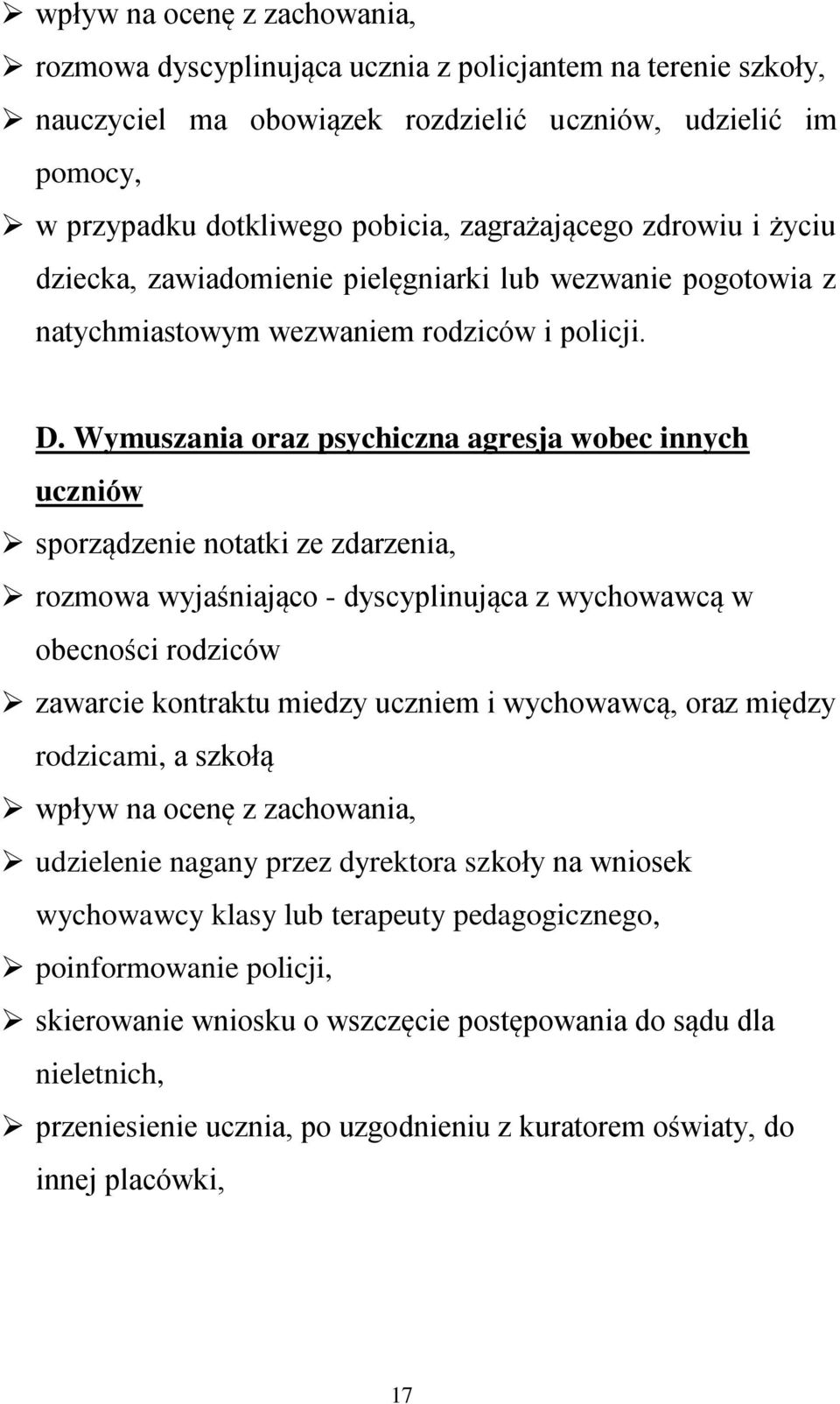 ➢ wpływ na ocenę z zachowania,
➢ rozmowa dyscyplinująca ucznia z policjantem na terenie szkoły,
➢ nauczyciel ma obowiązek rozdzielić uczniów, udzielić im pomocy,
➢ w przypadku dotkliwego pobicia, zagrażającego zdrowiu i życiu dziecka, zawiadomienie pielęgniarki lub wezwanie pogotowia z natychmiastowym wezwaniem rodziców i policji.

D. Wymuszania oraz psychiczna agresja wobec innych uczniów
➢ sporządzenie notatki ze zdarzenia,
➢ rozmowa wyjaśniająco - dyscyplinująca z wychowawcą w obecności rodziców
➢ zawarcie kontraktu miedzy uczniem i wychowawcą, oraz między rodzicami, a szkołą
➢ wpływ na ocenę z zachowania,
➢ udzielenie nagany przez dyrektora szkoły na wniosek wychowawcy klasy lub terapeuty pedagogicznego,
➢ poinformowanie policji,
➢ skierowanie wniosku o wszczęcie postępowania do sądu dla nieletnich,
➢ przeniesienie ucznia, po uzgodnieniu z kuratorem oświaty, do innej placówki,

17